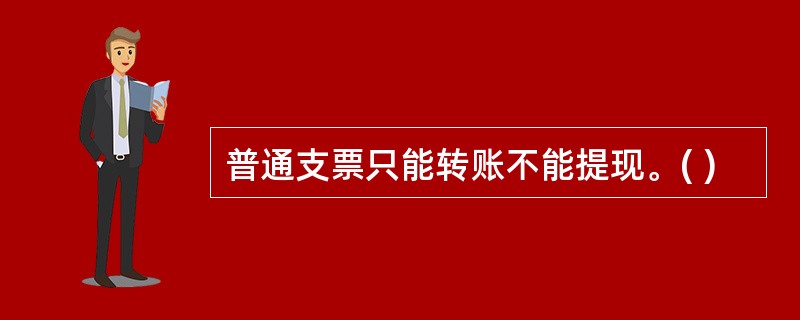 普通支票只能转账不能提现。( )